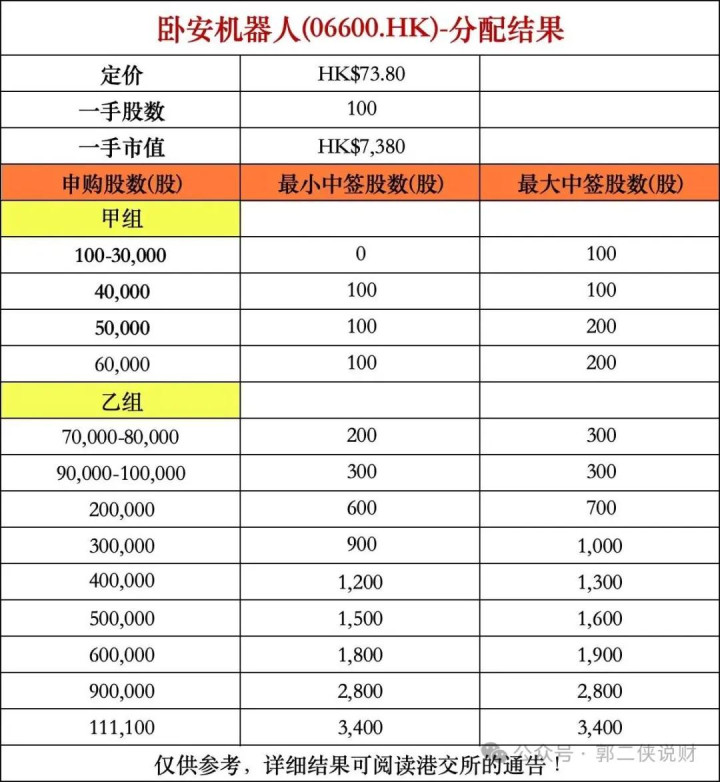 卧安机器人(06600.HK)-分配结果

| 定价 | HK$73.80 | |
|---|---|---|
| 一手股数 | 100 | |
| 一手市值 | HK$7,380 | |
| 申购股数(股) | 最小中签股数(股) | 最大中签股数(股) |
| 甲组 | | |
| 100-30,000 | 0 | 100 |
| 40,000 | 100 | 100 |
| 50,000 | 100 | 200 |
| 60,000 | 100 | 200 |
| 乙组 | | |
| 70,000-80,000 | 200 | 300 |
| 90,000-100,000 | 300 | 300 |
| 200,000 | 600 | 700 |
| 300,000 | 900 | 1,000 |
| 400,000 | 1,200 | 1,300 |
| 500,000 | 1,500 | 1,600 |
| 600,000 | 1,800 | 1,900 |
| 900,000 | 2,800 | 2,800 |
| 111,100 | 3,400 | 3,400 |

仅供参考，详细结果可阅读港交所的通告！

公众号 · 郭二侠说财